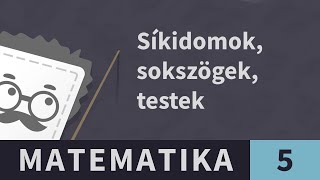 Síkidomok, sokszögek, testek

MATEMATIKA

5